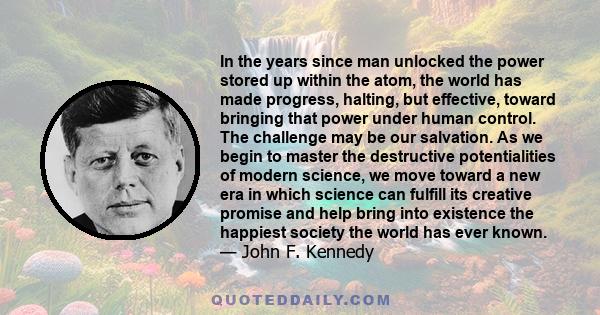 In the years since man unlocked the power stored up within the atom, the world has made progress, halting, but effective, toward bringing that power under human control. The challenge may be our salvation. As we begin to master the destructive potentialities of modern science, we move toward a new era in which science can fulfill its creative promise and help bring into existence the happiest society the world has ever known.
— John F. Kennedy

QUOTEDDAILY.COM